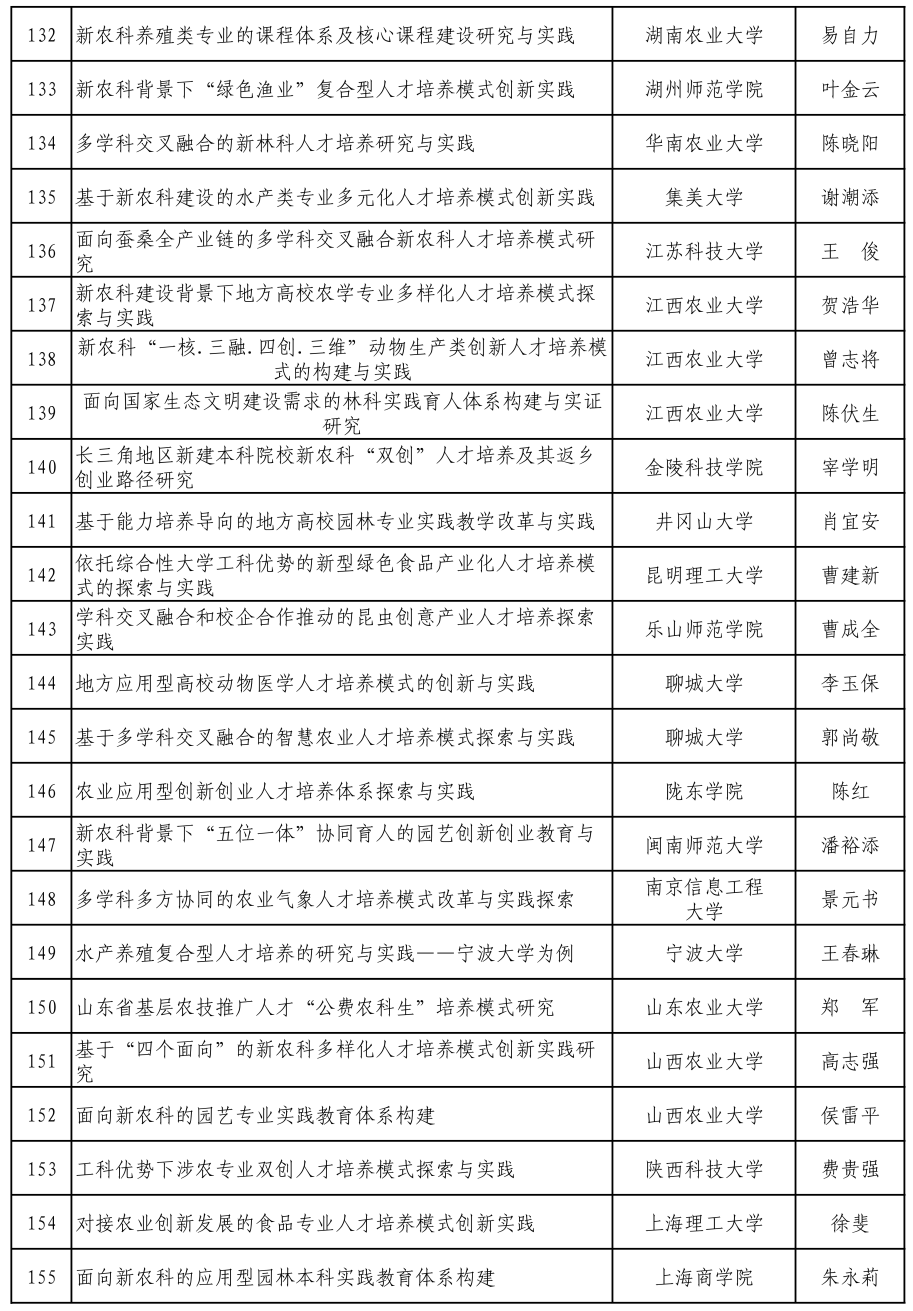 | 132 | 新农科养殖类专业的课程体系及核心课程建设研究与实践 | 湖南农业大学 | 易自力 |
|---|---|---|---|
| 133 | 新农科背景下“绿色渔业”复合型人才培养模式创新实践 | 湖州师范学院 | 叶金云 |
| 134 | 多学科交叉融合的新林科人才培养研究与实践 | 华南农业大学 | 陈晓阳 |
| 135 | 基于新农科建设的水产类专业多元化人才培养模式创新实践 | 集美大学 | 谢潮添 |
| 136 | 面向蚕桑全产业链的多学科交叉融合新农科人才培养模式研究 | 江苏科技大学 | 王 俊 |
| 137 | 新农科建设背景下地方高校农学专业多样化人才培养模式探索与实践 | 江西农业大学 | 贺浩华 |
| 138 | 新农科“一核.三融.四创.三维”动物生产类创新人才培养模式的构建与实践 | 江西农业大学 | 曾志将 |
| 139 | 面向国家生态文明建设需求的林科实践育人体系构建与实证研究 | 江西农业大学 | 陈伏生 |
| 140 | 长三角地区新建本科院校新农科“双创”人才培养及其返乡创业路径研究 | 金陵科技学院 | 宰学明 |
| 141 | 基于能力培养导向的地方高校园林专业实践教学改革与实践 | 井冈山大学 | 肖宜安 |
| 142 | 依托综合性大学工科优势的新型绿色食品产业化人才培养模式的探索与实践 | 昆明理工大学 | 曹建新 |
| 143 | 学科交叉融合和校企合作推动的昆虫创意产业人才培养探索实践 | 乐山师范学院 | 曹成全 |
| 144 | 地方应用型高校动物医学人才培养模式的创新与实践 | 聊城大学 | 李玉保 |
| 145 | 基于多学科交叉融合的智慧农业人才培养模式探索与实践 | 聊城大学 | 郭尚敬 |
| 146 | 农业应用型创新创业人才培养体系探索与实践 | 陇东学院 | 陈红 |
| 147 | 新农科背景下“五位一体”协同育人的园艺创新创业教育与实践 | 闽南师范大学 | 潘裕添 |
| 148 | 多学科多方协同的农业气象人才培养模式改革与实践探索 | 南京信息工程大学 | 景元书 |
| 149 | 水产养殖复合型人才培养的研究与实践——宁波大学为例 | 宁波大学 | 王春琳 |
| 150 | 山东省基层农技推广人才“公费农科生”培养模式研究 | 山东农业大学 | 郑 军 |
| 151 | 基于“四个面向”的新农科多样化人才培养模式创新实践研究 | 山西农业大学 | 高志强 |
| 152 | 面向新农科的园艺专业实践教育体系构建 | 山西农业大学 | 侯雷平 |
| 153 | 工科优势下涉农专业双创人才培养模式探索与实践 | 陕西科技大学 | 费贵强 |
| 154 | 对接农业创新发展的食品专业人才培养模式创新实践 | 上海理工大学 | 徐斐 |
| 155 | 面向新农科的应用型园林本科实践教育体系构建 | 上海商学院 | 朱永莉 |